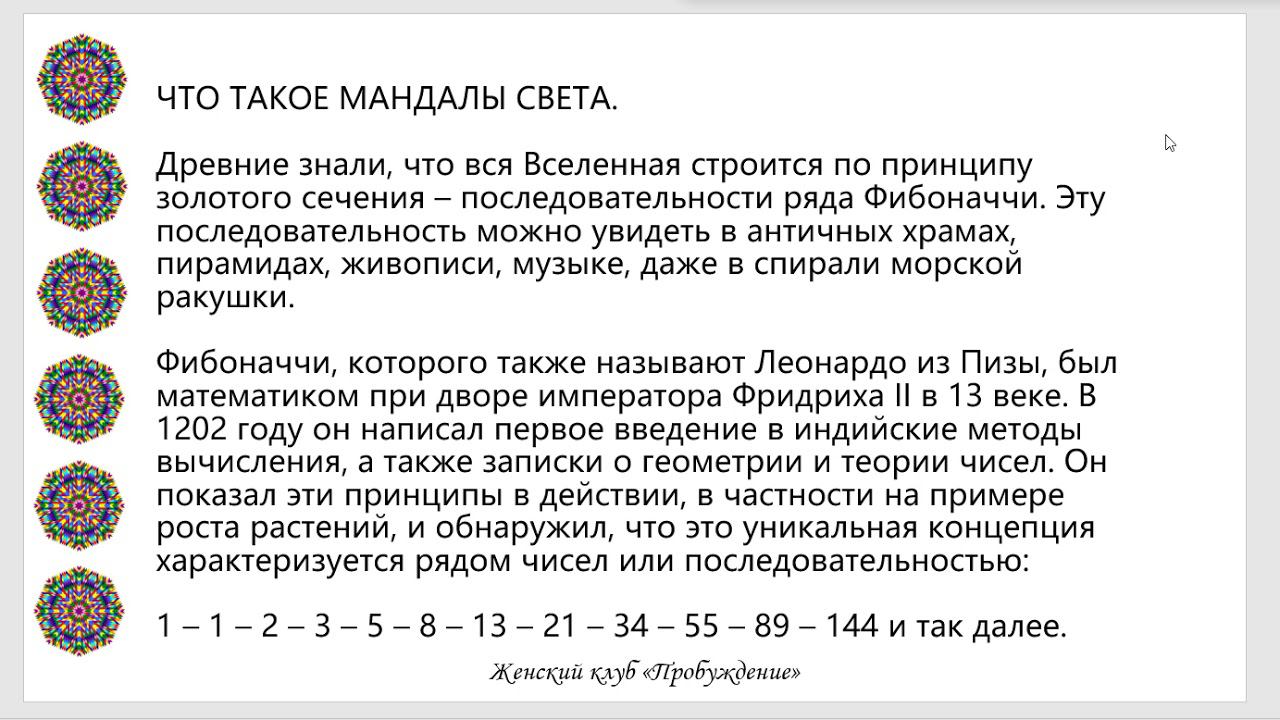 ЧТО ТАКОЕ МАНДАЛЫ СВЕТА.

Древние знали, что вся Вселенная строится по принципу золотого сечения – последовательности ряда Фибоначчи. Эту последовательность можно увидеть в античных храмах, пирамидах, живописи, музыке, даже в спирали морской ракушки.

Фибоначчи, которого также называют Леонардо из Пизы, был математиком при дворе императора Фридриха II в 13 веке. В 1202 году он написал первое введение в индийские методы вычисления, а также записки о геометрии и теории чисел. Он показал эти принципы в действии, в частности на примере роста растений, и обнаружил, что это уникальная концепция характеризуется рядом чисел или последовательностью:

1 – 1 – 2 – 3 – 5 – 8 – 13 – 21 – 34 – 55 – 89 – 144 и так далее.

Женский клуб «Пробуждение»